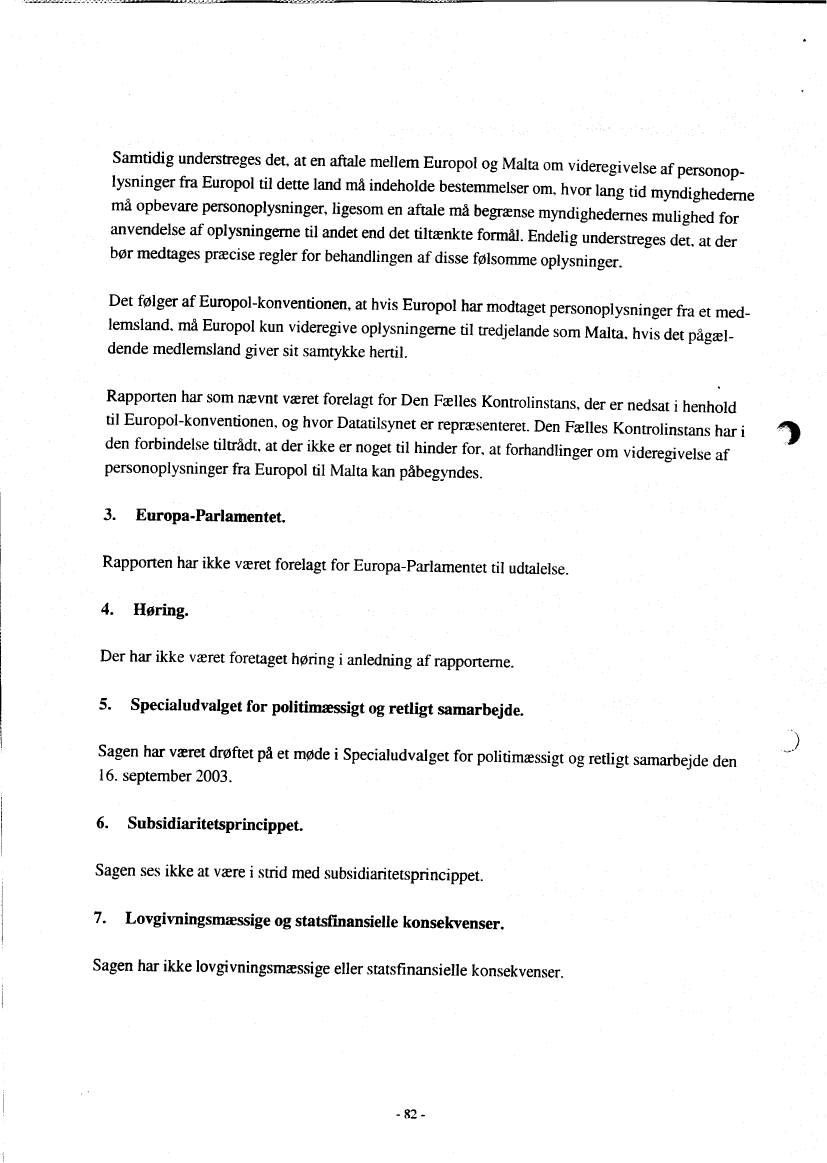 Samtidig understreges det, at en aftale mellem Europol og Malta om videregivelse af personoplysninger fra Europol til dette land må indeholde bestemmelser om, hvor lang tid myndighederne må opbevare personoplysninger, ligesom en aftale må begrænse myndighedernes mulighed for anvendelse af oplysningerne til andet end det tiltænkte formål. Endelig understreges det, at der bør medtages præcise regler for behandlingen af disse følsomme oplysninger.

Det følger af Europol-konventionen, at hvis Europol har modtaget personoplysninger fra et medlemsland, må Europol kun videregive oplysningerne til tredjelande som Malta, hvis det pågældende medlemsland giver sit samtykke hertil.

Rapporten har som nævnt været forelagt for Den Fælles Kontrolinstans, der er nedsat i henhold til Europol-konventionen, og hvor Datatilsynet er repræsenteret. Den Fælles Kontrolinstans har i den forbindelse tiltrådt, at der ikke er noget til hinder for, at forhandlinger om videregivelse af personoplysninger fra Europol til Malta kan påbegyndes.

3. Europa-Parlamentet.

Rapporten har ikke været forelagt for Europa-Parlamentet til udtalelse.

4. Høring.

Der har ikke været foretaget høring i anledning af rapporterne.

5. Specialudvalget for politimæssigt og retligt samarbejde.

Sagen har været drøftet på et møde i Specialudvalget for politimæssigt og retligt samarbejde den 16. september 2003.

6. Subsidiaritetsprincippet.

Sagen ses ikke at være i strid med subsidiaritetsprincippet.

7. Lovgivningsmæssige og statsfinansielle konsekvenser.

Sagen har ikke lovgivningsmæssige eller statsfinansielle konsekvenser.

- 82 -